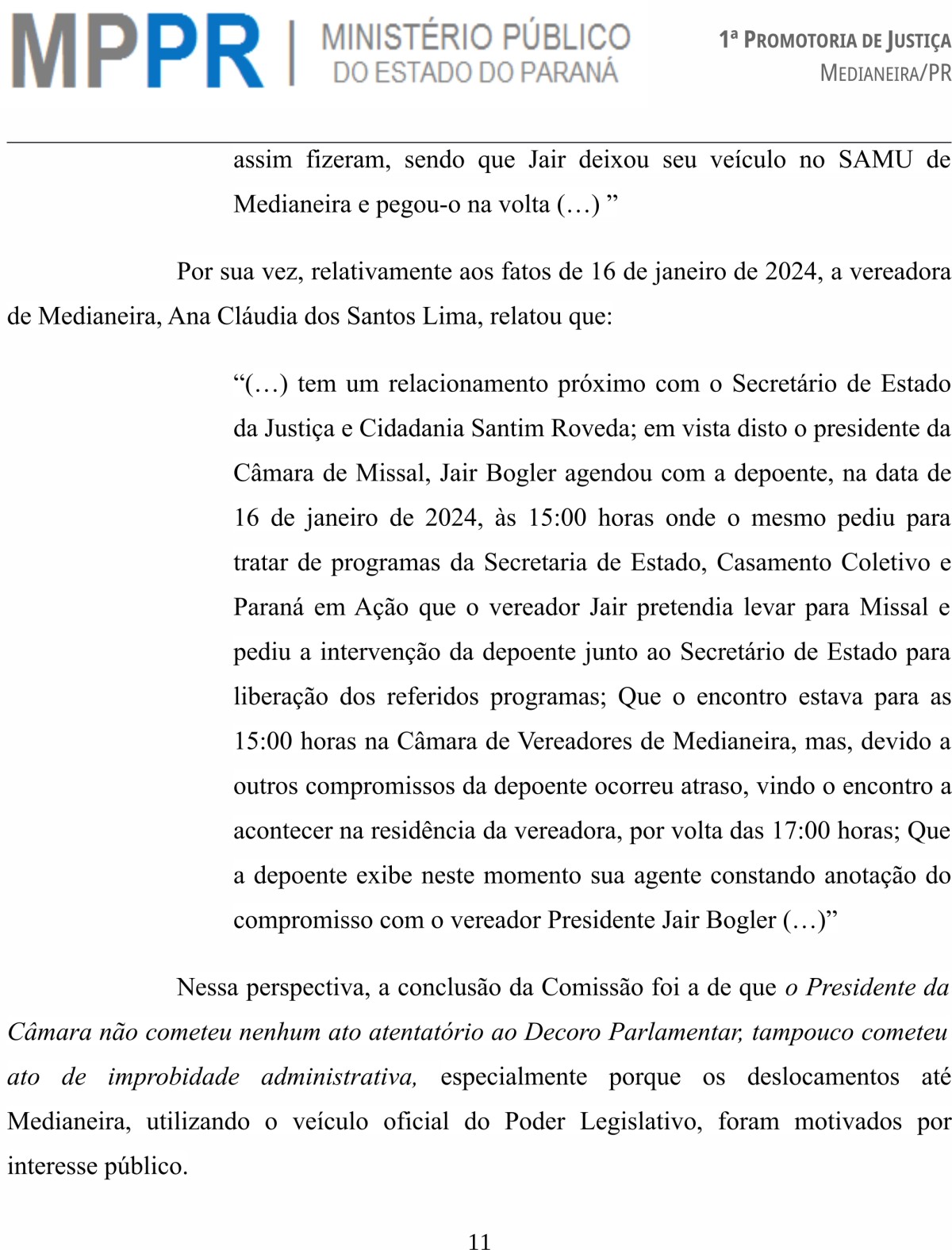 MPPR | MINISTÉRIO PÚBLICO
DO ESTADO DO PARANÁ

1ª PROMOTORIA DE JUSTIÇA
MEDIANEIRA/PR

assim fizeram, sendo que Jair deixou seu veículo no SAMU de Medianeira e pegou-o na volta (…) ”

Por sua vez, relativamente aos fatos de 16 de janeiro de 2024, a vereadora de Medianeira, Ana Cláudia dos Santos Lima, relatou que:

“(…) tem um relacionamento próximo com o Secretário de Estado da Justiça e Cidadania Santim Roveda; em vista disto o presidente da Câmara de Missal, Jair Bogler agendou com a depoente, na data de 16 de janeiro de 2024, às 15:00 horas onde o mesmo pediu para tratar de programas da Secretaria de Estado, Casamento Coletivo e Paraná em Ação que o vereador Jair pretendia levar para Missal e pediu a intervenção da depoente junto ao Secretário de Estado para liberação dos referidos programas; Que o encontro estava para as 15:00 horas na Câmara de Vereadores de Medianeira, mas, devido a outros compromissos da depoente ocorreu atraso, vindo o encontro a acontecer na residência da vereadora, por volta das 17:00 horas; Que a depoente exibe neste momento sua agente constando anotação do compromisso com o vereador Presidente Jair Bogler (…)”

Nessa perspectiva, a conclusão da Comissão foi a de que o Presidente da Câmara não cometeu nenhum ato atentatório ao Decoro Parlamentar, tampouco cometeu ato de improbidade administrativa, especialmente porque os deslocamentos até Medianeira, utilizando o veículo oficial do Poder Legislativo, foram motivados por interesse público.

11